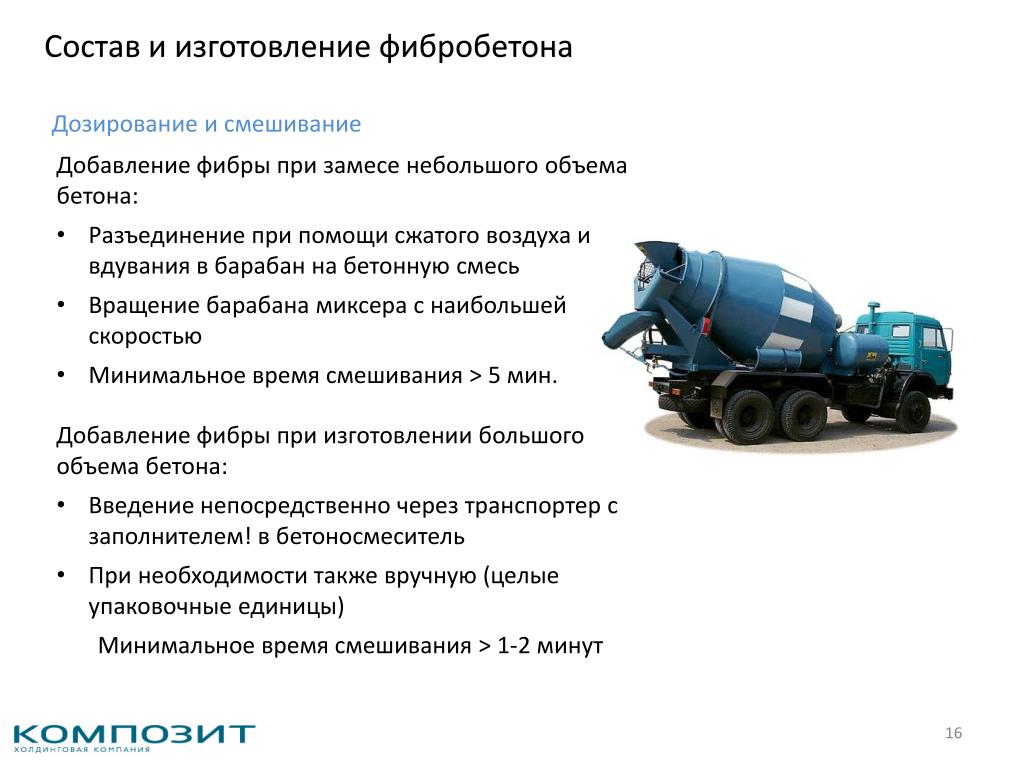 Состав и изготовление фибробетона

Дозирование и смешивание

Добавление фибры при замесе небольшого объема бетона:

• Разъединение при помощи сжатого воздуха и вдувания в барабан на бетонную смесь
• Вращение барабана миксера с наибольшей скоростью
• Минимальное время смешивания > 5 мин.

Добавление фибры при изготовлении большого объема бетона:

• Введение непосредственно через транспортер с заполнителем! в бетоносмеситель
• При необходимости также вручную (целые упаковочные единицы)

Минимальное время смешивания > 1-2 минут

КОМПОЗИТ
ХОЛДИНГОВАЯ КОМПАНИЯ

16